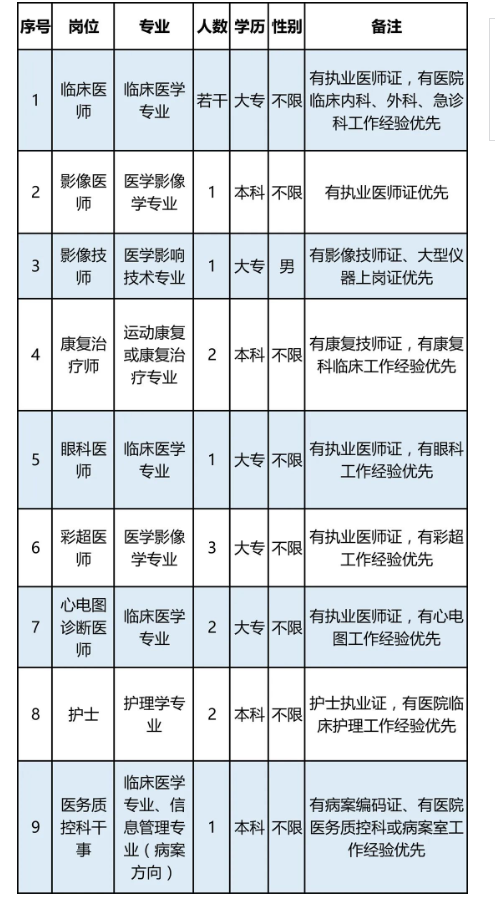 | 序号 | 岗位 | 专业 | 人数 | 学历 | 性别 | 备注 |
|---|---|---|---|---|---|---|
| 1 | 临床医师 | 临床医学专业 | 若干 | 大专 | 不限 | 有执业医师证，有医院临床内科、外科、急诊科工作经验优先 |
| 2 | 影像医师 | 医学影像学专业 | 1 | 本科 | 不限 | 有执业医师证优先 |
| 3 | 影像技师 | 医学影响技术专业 | 1 | 大专 | 男 | 有影像技师证、大型仪器上岗证优先 |
| 4 | 康复治疗师 | 运动康复或康复治疗专业 | 2 | 本科 | 不限 | 有康复技师证，有康复科临床工作经验优先 |
| 5 | 眼科医师 | 临床医学专业 | 1 | 大专 | 不限 | 有执业医师证，有眼科工作经验优先 |
| 6 | 彩超医师 | 医学影像学专业 | 3 | 大专 | 不限 | 有执业医师证，有彩超工作经验优先 |
| 7 | 心电图诊断医师 | 临床医学专业 | 2 | 大专 | 不限 | 有执业医师证，有心电图工作经验优先 |
| 8 | 护士 | 护理学专业 | 2 | 本科 | 不限 | 护士执业证，有医院临床护理工作经验优先 |
| 9 | 医务质控科干事 | 临床医学专业、信息管理专业（病案方向） | 1 | 本科 | 不限 | 有病案编码证、有医院医务质控科或病案室工作经验优先 |